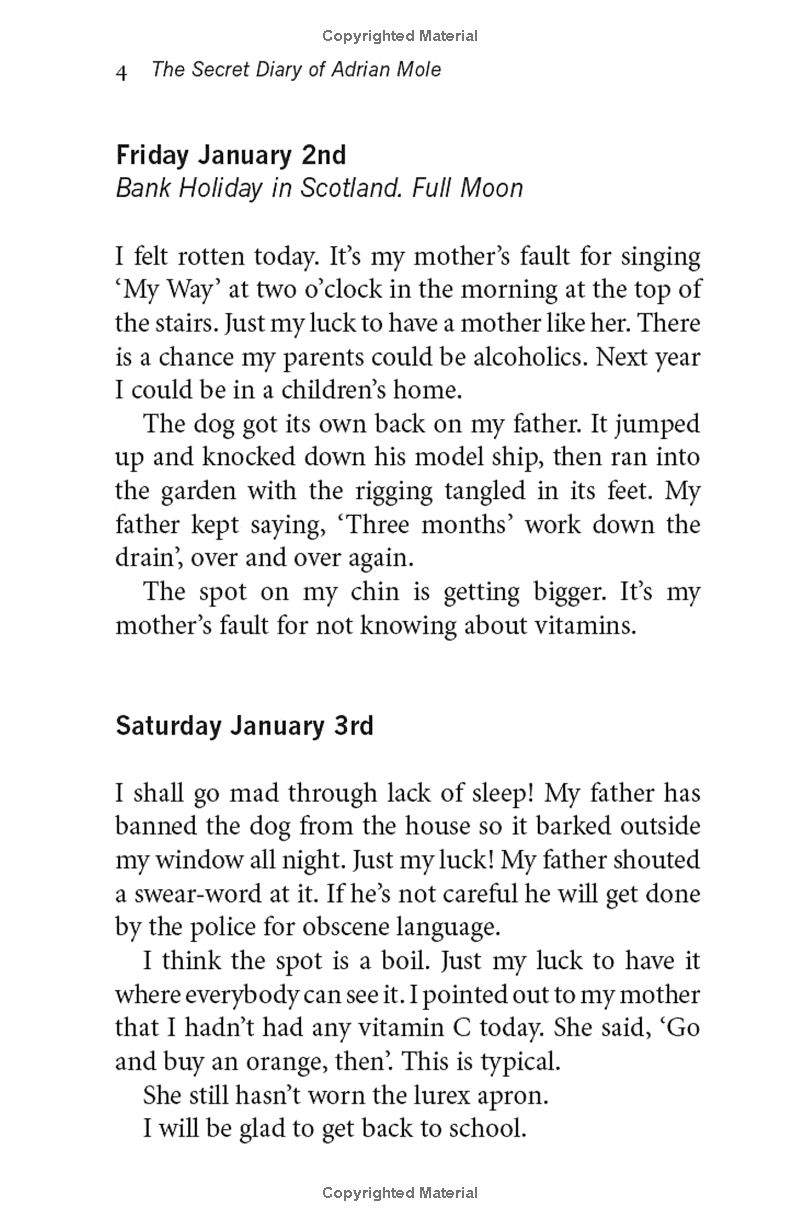 Copyrighted Material

4 The Secret Diary of Adrian Mole

Friday January 2nd
Bank Holiday in Scotland. Full Moon

I felt rotten today. It's my mother's fault for singing 'My Way' at two o'clock in the morning at the top of the stairs. Just my luck to have a mother like her. There is a chance my parents could be alcoholics. Next year I could be in a children's home.

The dog got its own back on my father. It jumped up and knocked down his model ship, then ran into the garden with the rigging tangled in its feet. My father kept saying, 'Three months' work down the drain', over and over again.

The spot on my chin is getting bigger. It's my mother's fault for not knowing about vitamins.

Saturday January 3rd

I shall go mad through lack of sleep! My father has banned the dog from the house so it barked outside my window all night. Just my luck! My father shouted a swear-word at it. If he's not careful he will get done by the police for obscene language.

I think the spot is a boil. Just my luck to have it where everybody can see it. I pointed out to my mother that I hadn't had any vitamin C today. She said, 'Go and buy an orange, then'. This is typical.

She still hasn't worn the lurex apron.

I will be glad to get back to school.

Copyrighted Material